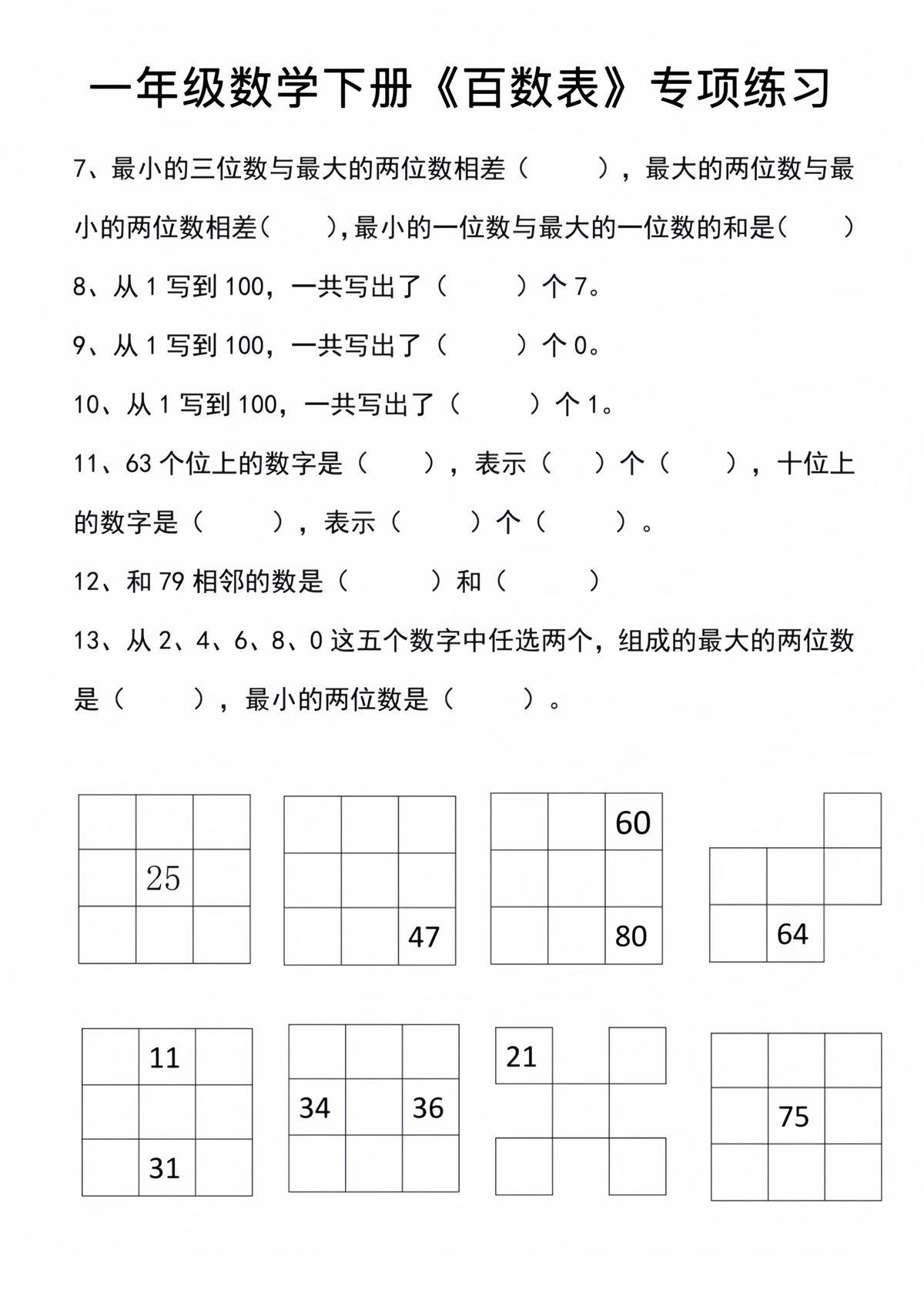 一年级数学下册《百数表》专项练习

7、最小的三位数与最大的两位数相差（ ），最大的两位数与最小的两位数相差（ ），最小的一位数与最大的一位数的和是（ ）

8、从1写到100，一共写出了（ ）个7。

9、从1写到100，一共写出了（ ）个0。

10、从1写到100，一共写出了（ ）个1。

11、63个位上的数字是（ ），表示（ ）个（ ），十位上的数字是（ ），表示（ ）个（ ）。

12、和79相邻的数是（ ）和（ ）

13、从2、4、6、8、0这五个数字中任选两个，组成的最大的两位数是（ ），最小的两位数是（ ）。

25

47

60
80

64

11
31

34 36

21

75